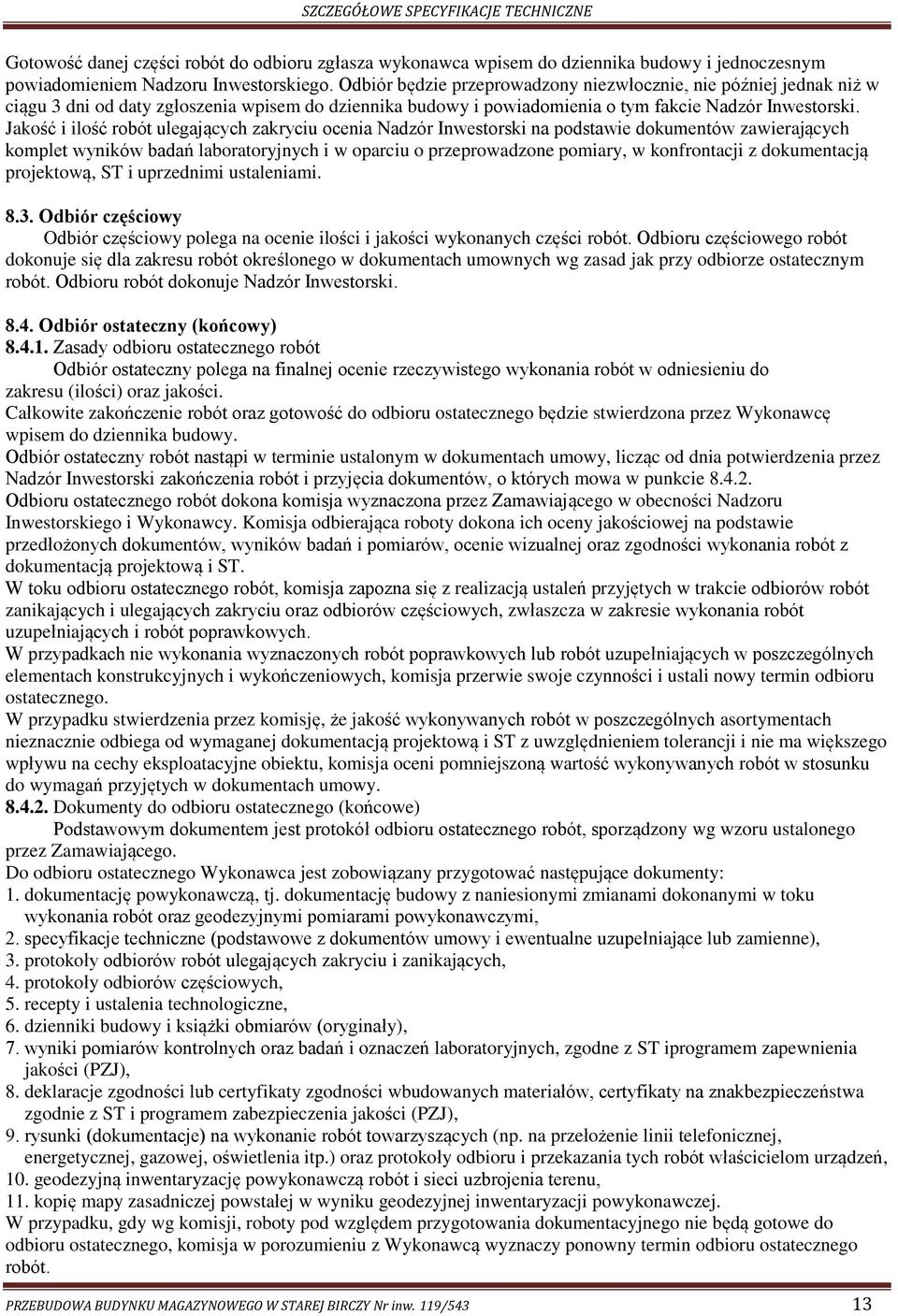 SZCZEGÓŁOWE SPECYFIKACJE TECHNICZNE

Gotowość danej części robót do odbioru zgłasza wykonawca wpisem do dziennika budowy i jednoczesnym powiadomieniem Nadzoru Inwestorskiego. Odbiór będzie przeprowadzony niezwłocznie, nie później jednak niż w ciągu 3 dni od daty zgłoszenia wpisem do dziennika budowy i powiadomienia o tym fakcie Nadzór Inwestorski. Jakość i ilość robót ulegających zakryciu ocenia Nadzór Inwestorski na podstawie dokumentów zawierających komplet wyników badań laboratoryjnych i w oparciu o przeprowadzone pomiary, w konfrontacji z dokumentacją projektową, ST i uprzednimi ustaleniami.

8.3. Odbiór częściowy
Odbiór częściowy polega na ocenie ilości i jakości wykonanych części robót. Odbioru częściowego robót dokonuje się dla zakresu robót określonego w dokumentach umownych wg zasad jak przy odbiorze ostatecznym robót. Odbioru robót dokonuje Nadzór Inwestorski.

8.4. Odbiór ostateczny (końcowy)
8.4.1. Zasady odbioru ostatecznego robót
Odbiór ostateczny polega na finalnej ocenie rzeczywistego wykonania robót w odniesieniu do zakresu (ilości) oraz jakości.
Całkowite zakończenie robót oraz gotowość do odbioru ostatecznego będzie stwierdzona przez Wykonawcę wpisem do dziennika budowy.
Odbiór ostateczny robót nastąpi w terminie ustalonym w dokumentach umowy, licząc od dnia potwierdzenia przez Nadzór Inwestorski zakończenia robót i przyjęcia dokumentów, o których mowa w punkcie 8.4.2.
Odbioru ostatecznego robót dokona komisja wyznaczona przez Zamawiającego w obecności Nadzoru Inwestorskiego i Wykonawcy. Komisja odbierająca roboty dokona ich oceny jakościowej na podstawie przedłożonych dokumentów, wyników badań i pomiarów, ocenie wizualnej oraz zgodności wykonania robót z dokumentacją projektową i ST.
W toku odbioru ostatecznego robót, komisja zapozna się z realizacją ustaleń przyjętych w trakcie odbiorów robót zanikających i ulegających zakryciu oraz odbiorów częściowych, zwłaszcza w zakresie wykonania robót uzupełniających i robót poprawkowych.
W przypadkach nie wykonania wyznaczonych robót poprawkowych lub robót uzupełniających w poszczególnych elementach konstrukcyjnych i wykończeniowych, komisja przerwie swoje czynności i ustali nowy termin odbioru ostatecznego.
W przypadku stwierdzenia przez komisję, że jakość wykonywanych robót w poszczególnych asortymentach nieznacznie odbiega od wymaganej dokumentacją projektową i ST z uwzględnieniem tolerancji i nie ma większego wpływu na cechy eksploatacyjne obiektu, komisja oceni pomniejszoną wartość wykonywanych robót w stosunku do wymagań przyjętych w dokumentach umowy.
8.4.2. Dokumenty do odbioru ostatecznego (końcowe)
Podstawowym dokumentem jest protokół odbioru ostatecznego robót, sporządzony wg wzoru ustalonego przez Zamawiającego.
Do odbioru ostatecznego Wykonawca jest zobowiązany przygotować następujące dokumenty:
1. dokumentację powykonawczą, tj. dokumentację budowy z naniesionymi zmianami dokonanymi w toku wykonania robót oraz geodezyjnymi pomiarami powykonawczymi,
2. specyfikacje techniczne (podstawowe z dokumentów umowy i ewentualne uzupełniające lub zamienne),
3. protokoły odbiorów robót ulegających zakryciu i zanikających,
4. protokoły odbiorów częściowych,
5. recepty i ustalenia technologiczne,
6. dzienniki budowy i książki obmiarów (oryginały),
7. wyniki pomiarów kontrolnych oraz badań i oznaczeń laboratoryjnych, zgodne z ST iprogramem zapewnienia jakości (PZJ),
8. deklaracje zgodności lub certyfikaty zgodności wbudowanych materiałów, certyfikaty na znakbezpieczeństwa zgodnie z ST i programem zabezpieczenia jakości (PZJ),
9. rysunki (dokumentacje) na wykonanie robót towarzyszących (np. na przełożenie linii telefonicznej, energetycznej, gazowej, oświetlenia itp.) oraz protokoły odbioru i przekazania tych robót właścicielom urządzeń,
10. geodezyjną inwentaryzację powykonawczą robót i sieci uzbrojenia terenu,
11. kopię mapy zasadniczej powstałej w wyniku geodezyjnej inwentaryzacji powykonawczej.
W przypadku, gdy wg komisji, roboty pod względem przygotowania dokumentacyjnego nie będą gotowe do odbioru ostatecznego, komisja w porozumieniu z Wykonawcą wyznaczy ponowny termin odbioru ostatecznego robót.

PRZEBUDOWA BUDYNKU MAGAZYNOWEGO W STAREJ BIRCZY Nr inw. 119/543 13